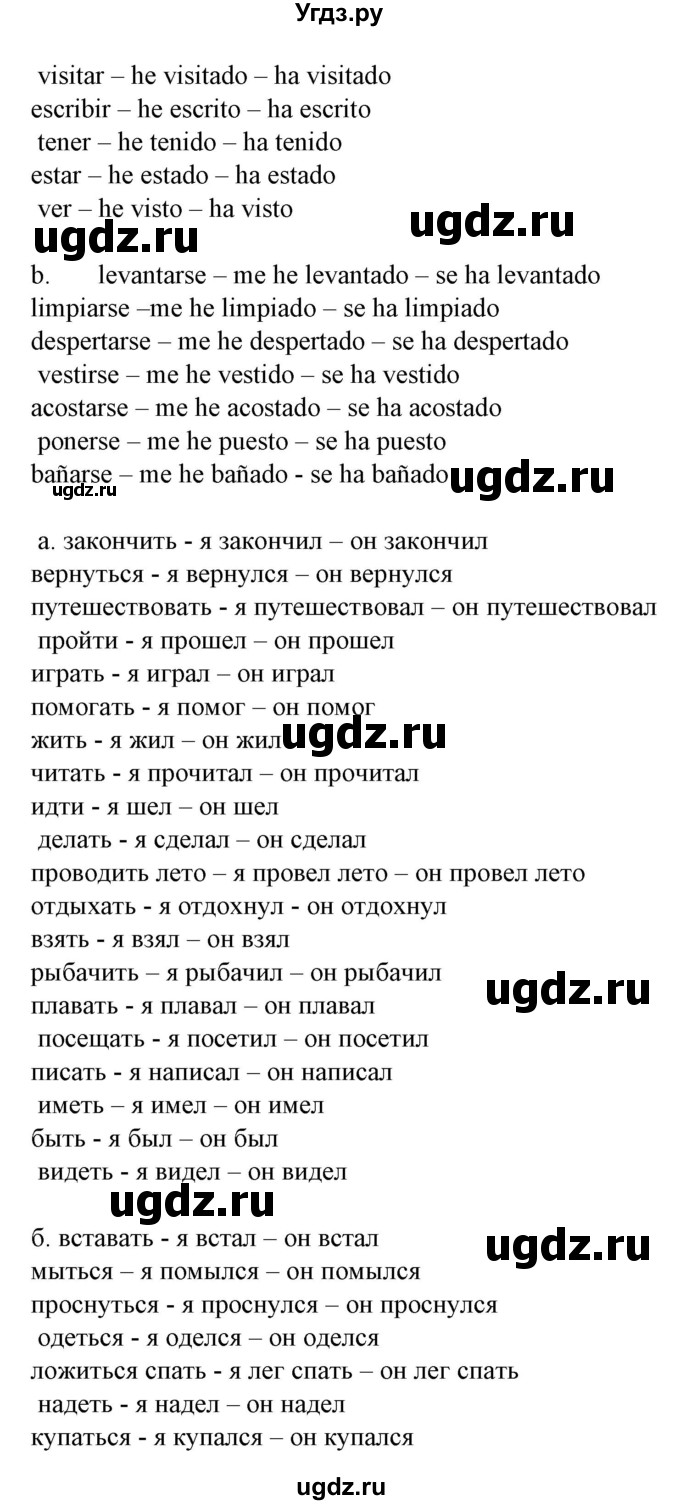 Угдз.ру

visitar – he visitado – ha visitado
escribir – he escrito – ha escrito
tener – he tenido – ha tenido
estar – he estado – ha estado
ver – he visto – ha visto

ugdz.ru ugdz.ru

b. levantarse – me he levantado – se ha levantado
limpiarse –me he limpiado – se ha limpiado
despertarse – me he despertado – se ha despertado
vestirse – me he vestido – se ha vestido
acostarse – me he acostado – se ha acostado
ponerse – me he puesto – se ha puesto
bañarse – me he bañado - se ha bañado

ugdz.ru ugdz.ru

а. закончить - я закончил – он закончил
вернуться - я вернулся – он вернулся
путешествовать - я путешествовал – он путешествовал
пройти - я прошел – он прошел
играть - я играл – он играл
помогать - я помог – он помог
жить - я жил – он жил
ugdz.ru
читать - я прочитал – он прочитал
идти - я шел – он шел
делать - я сделал – он сделал
проводить лето – я провел лето – он провел лето
отдыхать - я отдохнул - он отдохнул
взять - я взял – он взял
рыбачить – я рыбачил – он рыбачил
ugdz.ru
плавать - я плавал – он плавал
посещать - я посетил – он посетил
писать - я написал – он написал
иметь – я имел – он имел
быть - я был – он был
видеть - я видел – он видел

ugdz.ru

б. вставать - я встал – он встал
ugdz.ru
мыться – я помылся – он помылся
проснуться - я проснулся – он проснулся
одеться - я оделся – он оделся
ложиться спать - я лег спать – он лег спать
надеть - я надел – он надел
купаться - я купался – он купался

ugdz.ru